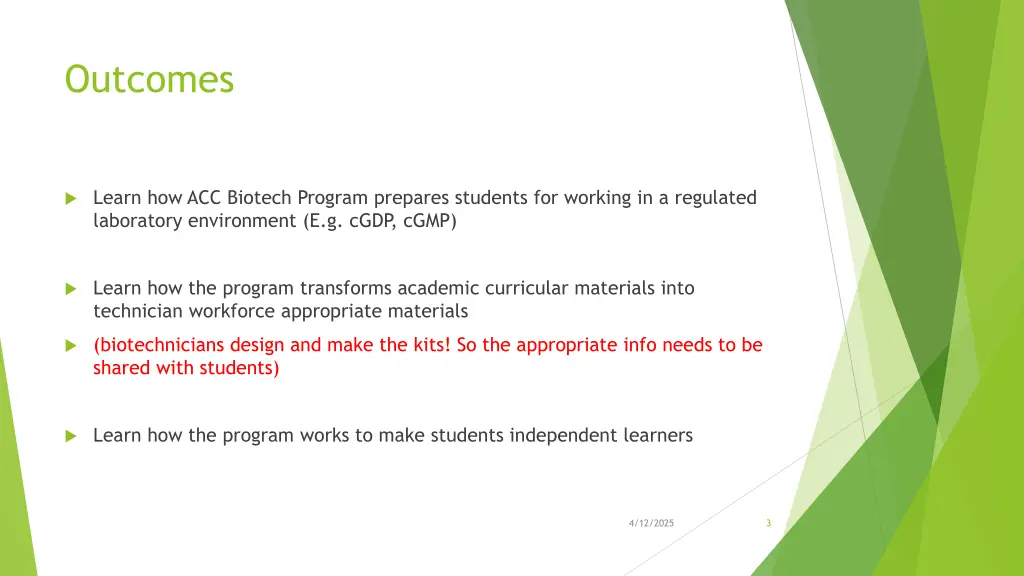 Outcomes

Learn how ACC Biotech Program prepares students for working in a regulated laboratory environment (E.g. cGDP, cGMP)

Learn how the program transforms academic curricular materials into technician workforce appropriate materials

(biotechnicians design and make the kits! So the appropriate info needs to be shared with students)

Learn how the program works to make students independent learners

4/12/2025

3